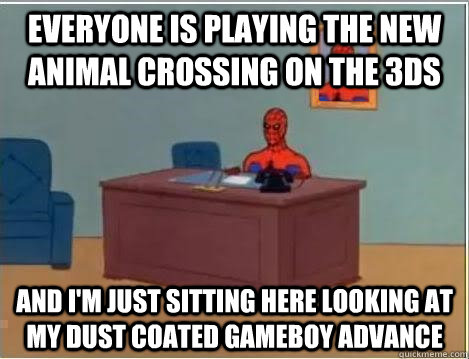 EVERYONE IS PLAYING THE NEW ANIMAL CROSSING ON THE 3DS

AND I'M JUST SITTING HERE LOOKING AT MY DUST COATED GAMEBOY ADVANCE

quickmeme.com